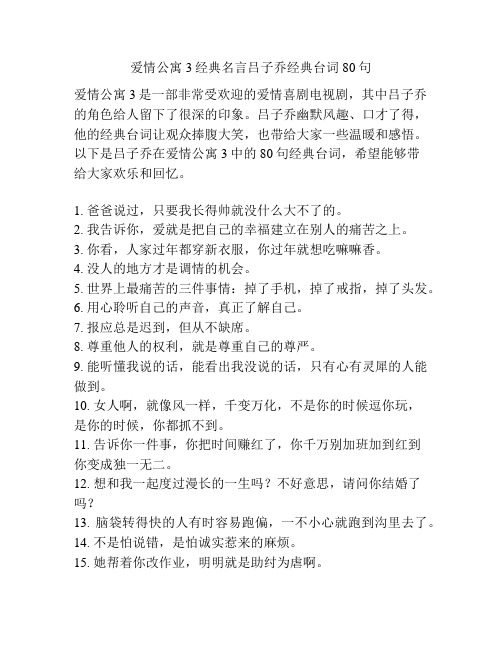 爱情公寓 3 经典名言吕子乔经典台词 80 句

爱情公寓 3 是一部非常受欢迎的爱情喜剧电视剧，其中吕子乔的角色给人留下了很深的印象。吕子乔幽默风趣、口才了得，他的经典台词让观众捧腹大笑，也带给大家一些温暖和感悟。以下是吕子乔在爱情公寓 3 中的 80 句经典台词，希望能够带给大家欢乐和回忆。

1. 爸爸说过，只要我长得帅就没什么大不了的。
2. 我告诉你，爱就是把自己的幸福建立在别人的痛苦之上。
3. 你看，人家过年都穿新衣服，你过年就想吃嘛嘛香。
4. 没人的地方才是调情的机会。
5. 世界上最痛苦的三件事情：掉了手机，掉了戒指，掉了头发。
6. 用心聆听自己的声音，真正了解自己。
7. 报应总是迟到，但从不缺席。
8. 尊重他人的权利，就是尊重自己的尊严。
9. 能听懂我说的话，能看出我没说的话，只有心有灵犀的人能做到。
10. 女人啊，就像风一样，千变万化，不是你的时候逗你玩，是你的时候，你都抓不到。
11. 告诉你一件事，你把时间赚红了，你千万别加班加到红到你变成独一无二。
12. 想和我一起度过漫长的一生吗？不好意思，请问你结婚了吗？
13. 脑袋转得快的人有时容易跑偏，一不小心就跑到沟里去了。
14. 不是怕说错，是怕诚实惹来的麻烦。
15. 她帮着你改作业，明明就是助纣为虐啊。